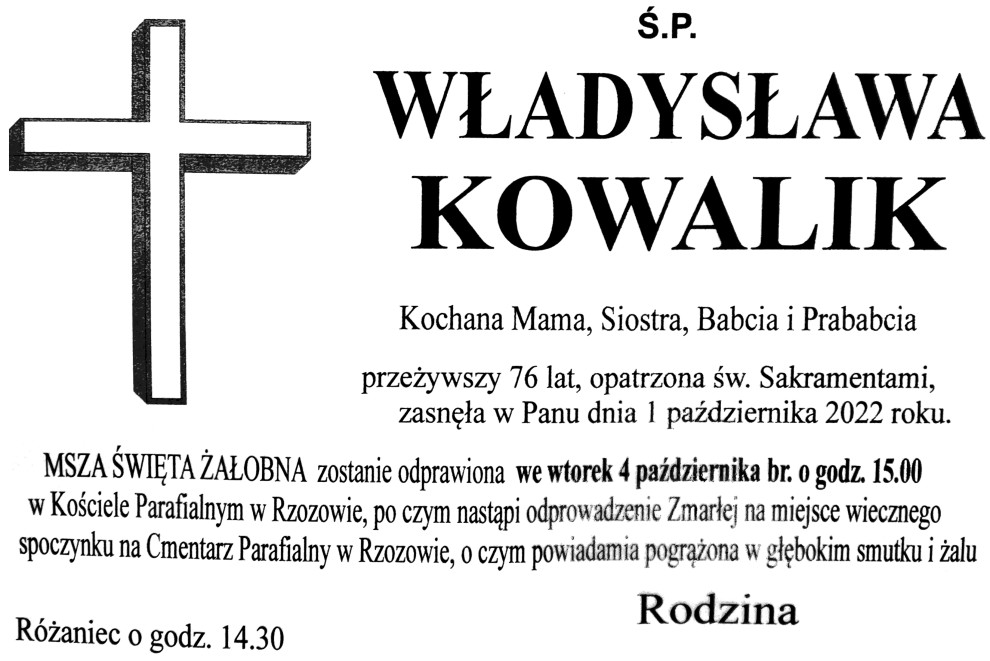 Ś.P.

WŁADYSŁAWA
KOWALIK

Kochana Mama, Siostra, Babcia i Prababcia

przeżywszy 76 lat, opatrzona św. Sakramentami, zasnęła w Panu dnia 1 października 2022 roku.

MSZA ŚWIĘTA ŻAŁOBNA zostanie odprawiona we wtorek 4 października br. o godz. 15.00 w Kościele Parafialnym w Rzozowie, po czym nastąpi odprowadzenie Zmarłej na miejsce wiecznego spoczynku na Cmentarz Parafialny w Rzozowie, o czym powiadamia pogrążona w głębokim smutku i żalu

Rodzina

Różaniec o godz. 14.30